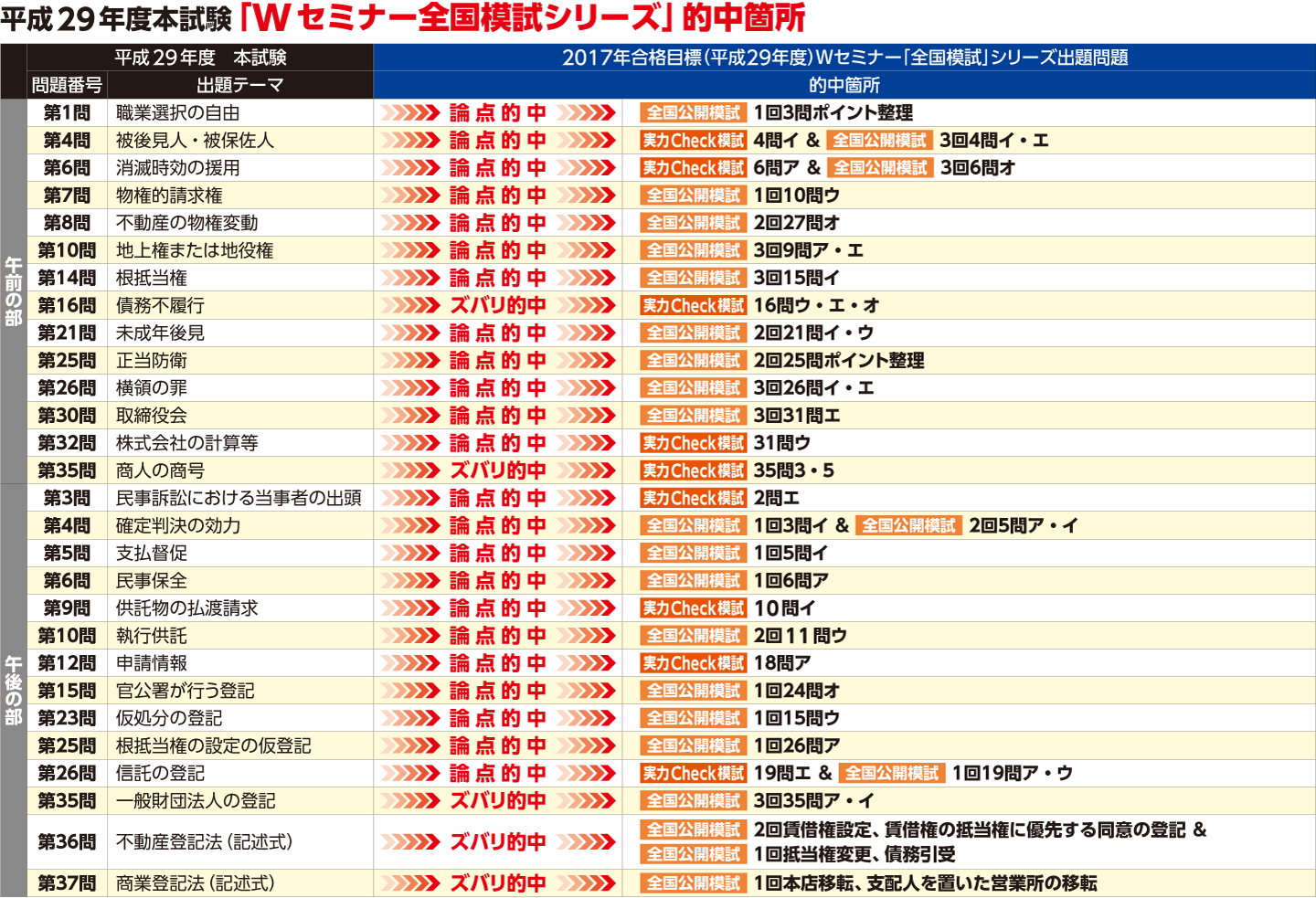 平成29年度本試験「Wセミナー全国模試シリーズ」的中箇所

|  | 平成29年度　本試験 |  | 2017年合格目標(平成29年度)Wセミナー「全国模試」シリーズ出題問題 |  |
|---|---|---|---|---|
|  | 問題番号 | 出題テーマ | 的中箇所 |  |
| 午前の部 | 第1問 | 職業選択の自由 | 論点的中 | 全国公開模試 1回3問ポイント整理 |
|  | 第4問 | 被後見人・被保佐人 | 論点的中 | 実力Check模試 4問イ & 全国公開模試 3回4問イ・エ |
|  | 第6問 | 消滅時効の援用 | 論点的中 | 実力Check模試 6問ア & 全国公開模試 3回6問オ |
|  | 第7問 | 物権的請求権 | 論点的中 | 全国公開模試 1回10問ウ |
|  | 第8問 | 不動産の物権変動 | 論点的中 | 全国公開模試 2回27問オ |
|  | 第10問 | 地上権または地役権 | 論点的中 | 全国公開模試 3回9問ア・エ |
|  | 第14問 | 根抵当権 | 論点的中 | 全国公開模試 3回15問イ |
|  | 第16問 | 債務不履行 | ズバリ的中 | 実力Check模試 16問ウ・エ・オ |
|  | 第21問 | 未成年後見 | 論点的中 | 全国公開模試 2回21問イ・ウ |
|  | 第25問 | 正当防衛 | 論点的中 | 全国公開模試 2回25問ポイント整理 |
|  | 第26問 | 横領の罪 | 論点的中 | 全国公開模試 3回26問イ・エ |
|  | 第30問 | 取締役会 | 論点的中 | 全国公開模試 3回31問エ |
|  | 第32問 | 株式会社の計算等 | 論点的中 | 実力Check模試 31問ウ |
|  | 第35問 | 商人の商号 | ズバリ的中 | 実力Check模試 35問3・5 |
| 午後の部 | 第3問 | 民事訴訟における当事者の出頭 | 論点的中 | 実力Check模試 2問エ |
|  | 第4問 | 確定判決の効力 | 論点的中 | 全国公開模試 1回3問イ & 全国公開模試 2回5問ア・イ |
|  | 第5問 | 支払督促 | 論点的中 | 全国公開模試 1回5問イ |
|  | 第6問 | 民事保全 | 論点的中 | 全国公開模試 1回6問ア |
|  | 第9問 | 供託物の払渡請求 | 論点的中 | 実力Check模試 10問イ |
|  | 第10問 | 執行供託 | 論点的中 | 全国公開模試 2回11問ウ |
|  | 第12問 | 申請情報 | 論点的中 | 実力Check模試 18問ア |
|  | 第15問 | 官公署が行う登記 | 論点的中 | 全国公開模試 1回24問オ |
|  | 第23問 | 仮処分の登記 | 論点的中 | 全国公開模試 1回15問ウ |
|  | 第25問 | 根抵当権の設定の仮登記 | 論点的中 | 全国公開模試 1回26問ア |
|  | 第26問 | 信託の登記 | 論点的中 | 実力Check模試 19問エ & 全国公開模試 1回19問ア・ウ |
|  | 第35問 | 一般財団法人の登記 | ズバリ的中 | 全国公開模試 3回35問ア・イ |
|  | 第36問 | 不動産登記法(記述式) | ズバリ的中 | 全国公開模試 2回賃借権設定、賃借権の抵当権に優先する同意の登記 & 全国公開模試 1回抵当権変更、債務引受 |
|  | 第37問 | 商業登記法(記述式) | ズバリ的中 | 全国公開模試 1回本店移転、支配人を置いた営業所の移転 |